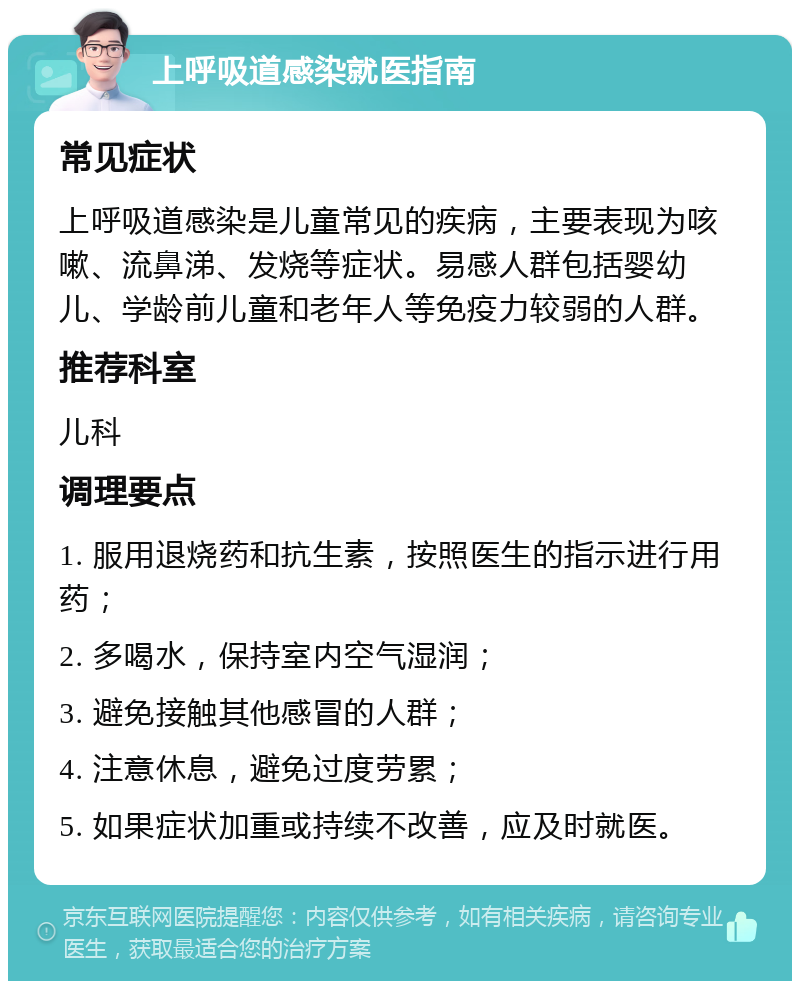 上呼吸道感染就医指南

常见症状

上呼吸道感染是儿童常见的疾病，主要表现为咳嗽、流鼻涕、发烧等症状。易感人群包括婴幼儿、学龄前儿童和老年人等免疫力较弱的人群。

推荐科室

儿科

调理要点

1. 服用退烧药和抗生素，按照医生的指示进行用药；

2. 多喝水，保持室内空气湿润；

3. 避免接触其他感冒的人群；

4. 注意休息，避免过度劳累；

5. 如果症状加重或持续不改善，应及时就医。

京东互联网医院提醒您：内容仅供参考，如有相关疾病，请咨询专业医生，获取最适合您的治疗方案